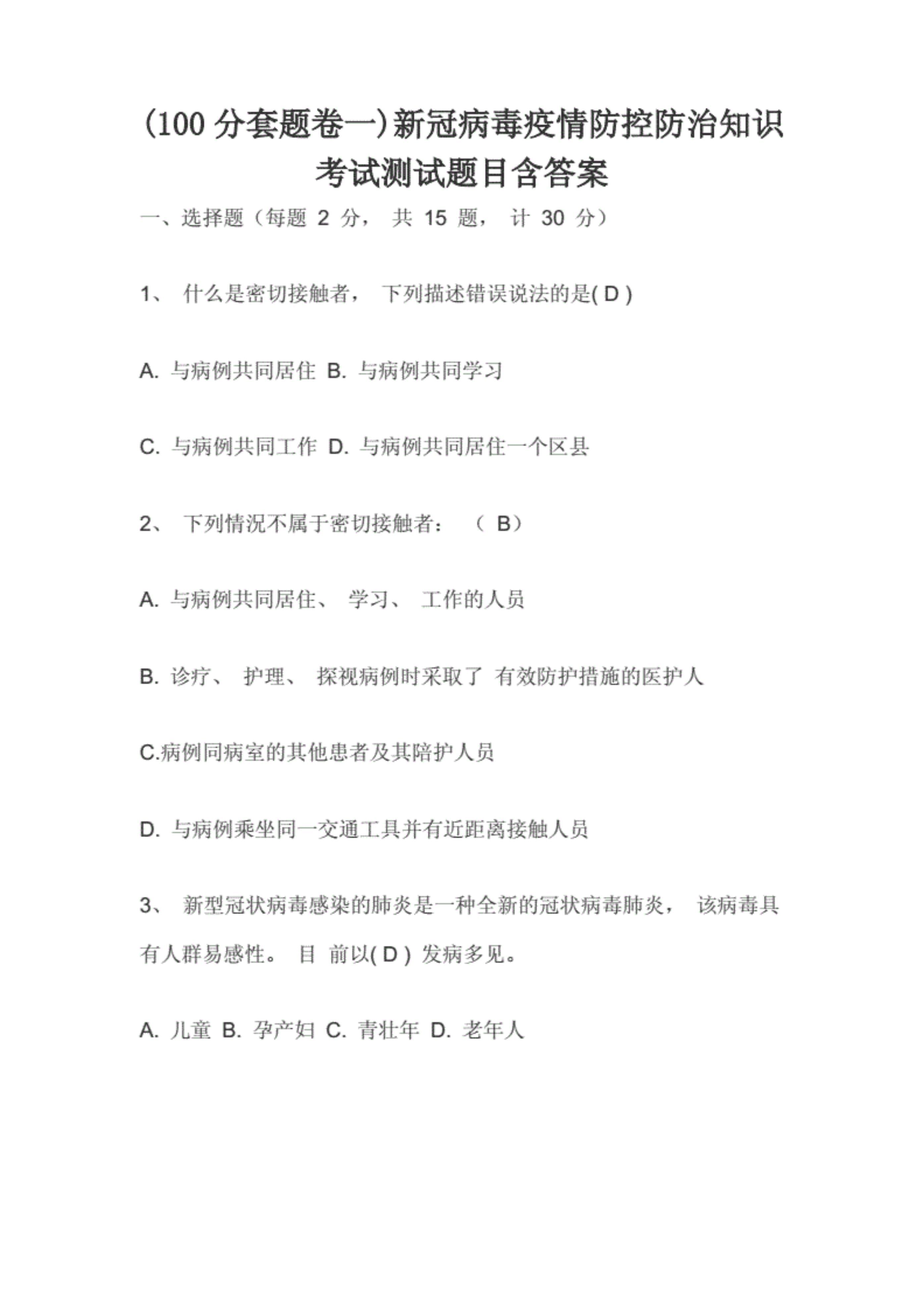 (100 分套题卷一)新冠病毒疫情防控防治知识考试测试题目含答案

一、选择题（每题 2 分， 共 15 题， 计 30 分）

1、 什么是密切接触者， 下列描述错误说法的是( D )

A. 与病例共同居住 B. 与病例共同学习

C. 与病例共同工作 D. 与病例共同居住一个区县

2、 下列情况不属于密切接触者： （ B）

A. 与病例共同居住、 学习、 工作的人员

B. 诊疗、 护理、 探视病例时采取了 有效防护措施的医护人

C.病例同病室的其他患者及其陪护人员

D. 与病例乘坐同一交通工具并有近距离接触人员

3、 新型冠状病毒感染的肺炎是一种全新的冠状病毒肺炎， 该病毒具有人群易感性。 目 前以( D ) 发病多见。

A. 儿童 B. 孕产妇 C. 青壮年 D. 老年人